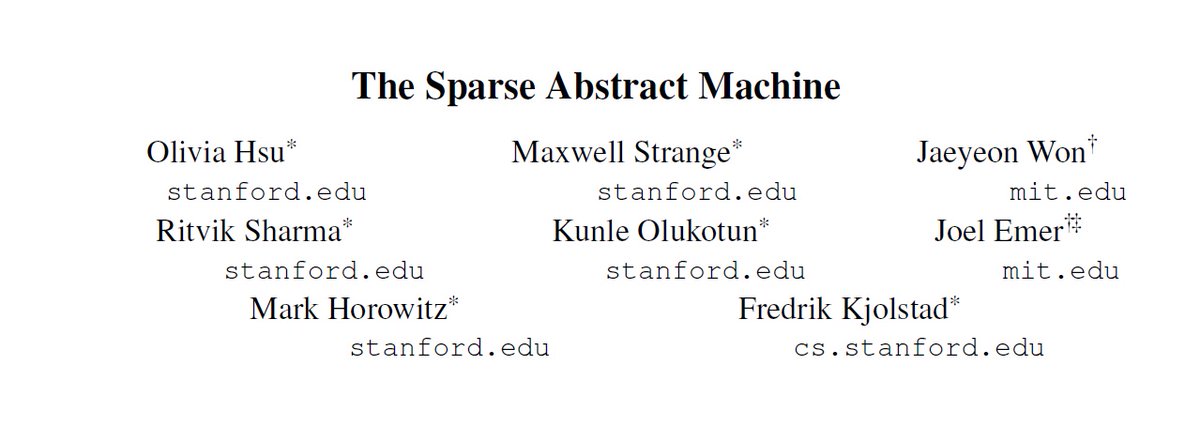 The Sparse Abstract Machine

Olivia Hsu$^{*}$
stanford.edu

Maxwell Strange$^{*}$
stanford.edu

Jaeyeon Won$^{\dagger}$
mit.edu

Ritvik Sharma$^{*}$
stanford.edu

Kunle Olukotun$^{*}$
stanford.edu

Joel Emer$^{\dagger\ddagger}$
mit.edu

Mark Horowitz$^{*}$
stanford.edu

Fredrik Kjolstad$^{*}$
cs.stanford.edu